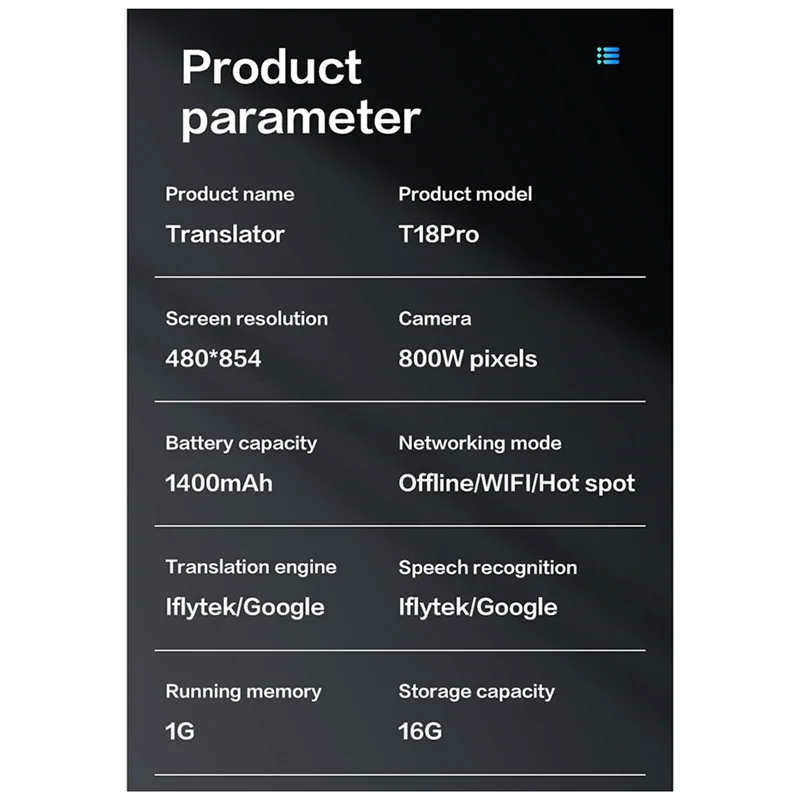 Product parameter

Product name
Translator

Product model
T18Pro

Screen resolution
480*854

Camera
800W pixels

Battery capacity
1400mAh

Networking mode
Offline/WIFI/Hot spot

Translation engine
Iflytek/Google

Speech recognition
Iflytek/Google

Running memory
1G

Storage capacity
16G